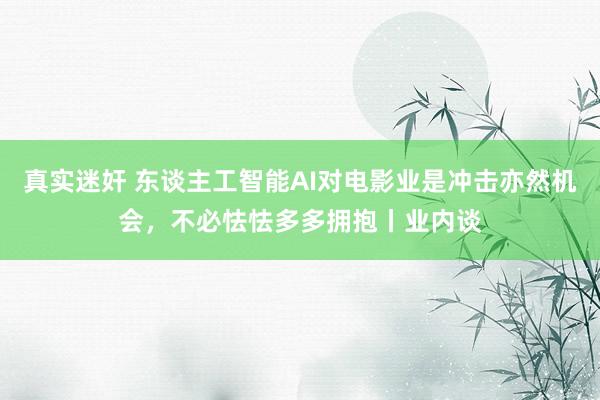 真实迷奸 东谈主工智能AI对电影业是冲击亦然机会，不必怯怯多多拥抱丨业内谈